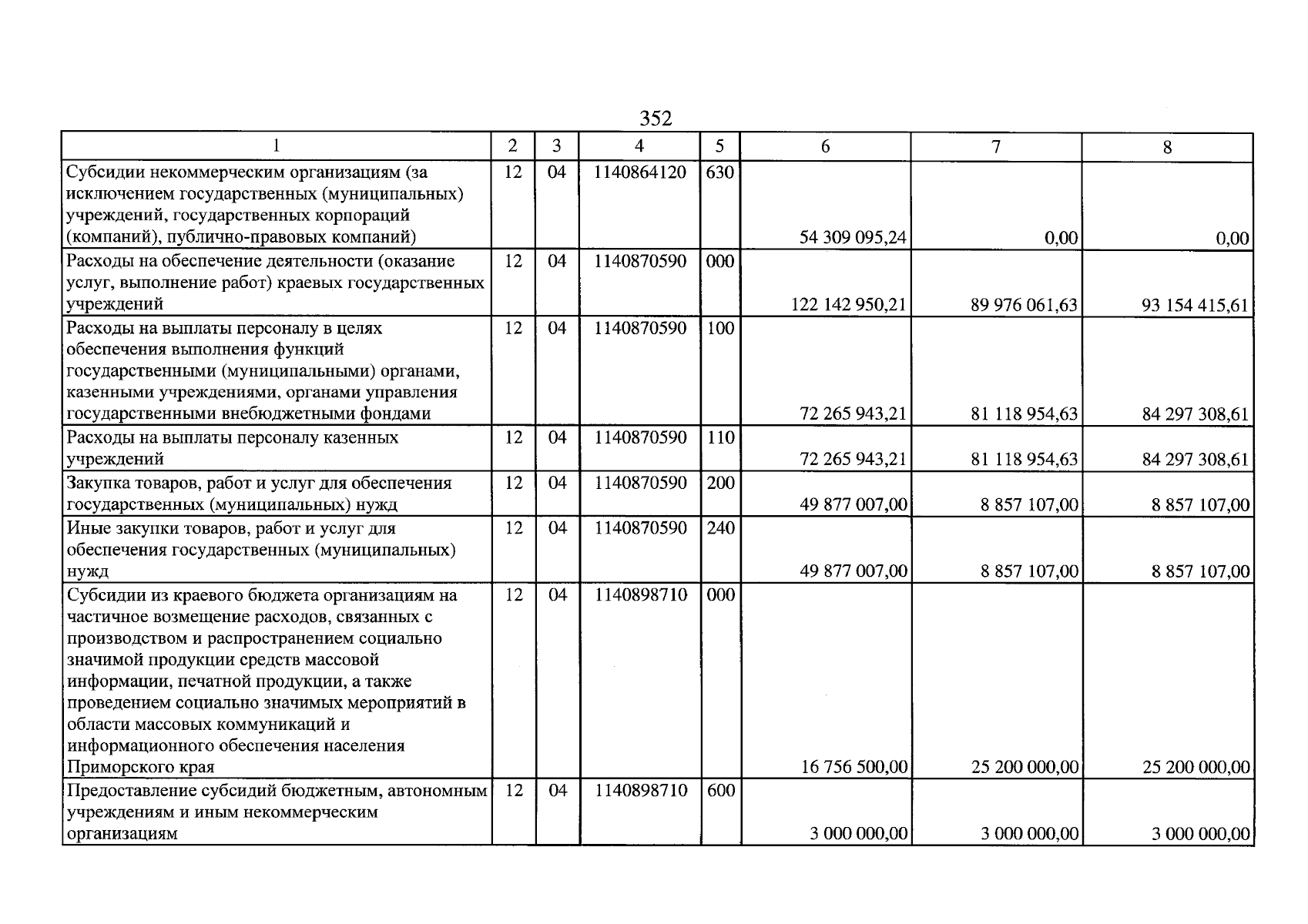 352

| 1 | 2 | 3 | 4 | 5 | 6 | 7 | 8 |
|---|---|---|---|---|---|---|---|
| Субсидии некоммерческим организациям (за исключением государственных (муниципальных) учреждений, государственных корпораций (компаний), публично-правовых компаний) | 12 | 04 | 1140864120 | 630 | 54 309 095,24 | 0,00 | 0,00 |
| Расходы на обеспечение деятельности (оказание услуг, выполнение работ) краевых государственных учреждений | 12 | 04 | 1140870590 | 000 | 122 142 950,21 | 89 976 061,63 | 93 154 415,61 |
| Расходы на выплаты персоналу в целях обеспечения выполнения функций государственными (муниципальными) органами, казенными учреждениями, органами управления государственными внебюджетными фондами | 12 | 04 | 1140870590 | 100 | 72 265 943,21 | 81 118 954,63 | 84 297 308,61 |
| Расходы на выплаты персоналу казенных учреждений | 12 | 04 | 1140870590 | 110 | 72 265 943,21 | 81 118 954,63 | 84 297 308,61 |
| Закупка товаров, работ и услуг для обеспечения государственных (муниципальных) нужд | 12 | 04 | 1140870590 | 200 | 49 877 007,00 | 8 857 107,00 | 8 857 107,00 |
| Иные закупки товаров, работ и услуг для обеспечения государственных (муниципальных) нужд | 12 | 04 | 1140870590 | 240 | 49 877 007,00 | 8 857 107,00 | 8 857 107,00 |
| Субсидии из краевого бюджета организациям на частичное возмещение расходов, связанных с производством и распространением социально значимой продукции средств массовой информации, печатной продукции, а также проведением социально значимых мероприятий в области массовых коммуникаций и информационного обеспечения населения Приморского края | 12 | 04 | 1140898710 | 000 | 16 756 500,00 | 25 200 000,00 | 25 200 000,00 |
| Предоставление субсидий бюджетным, автономным учреждениям и иным некоммерческим организациям | 12 | 04 | 1140898710 | 600 | 3 000 000,00 | 3 000 000,00 | 3 000 000,00 |